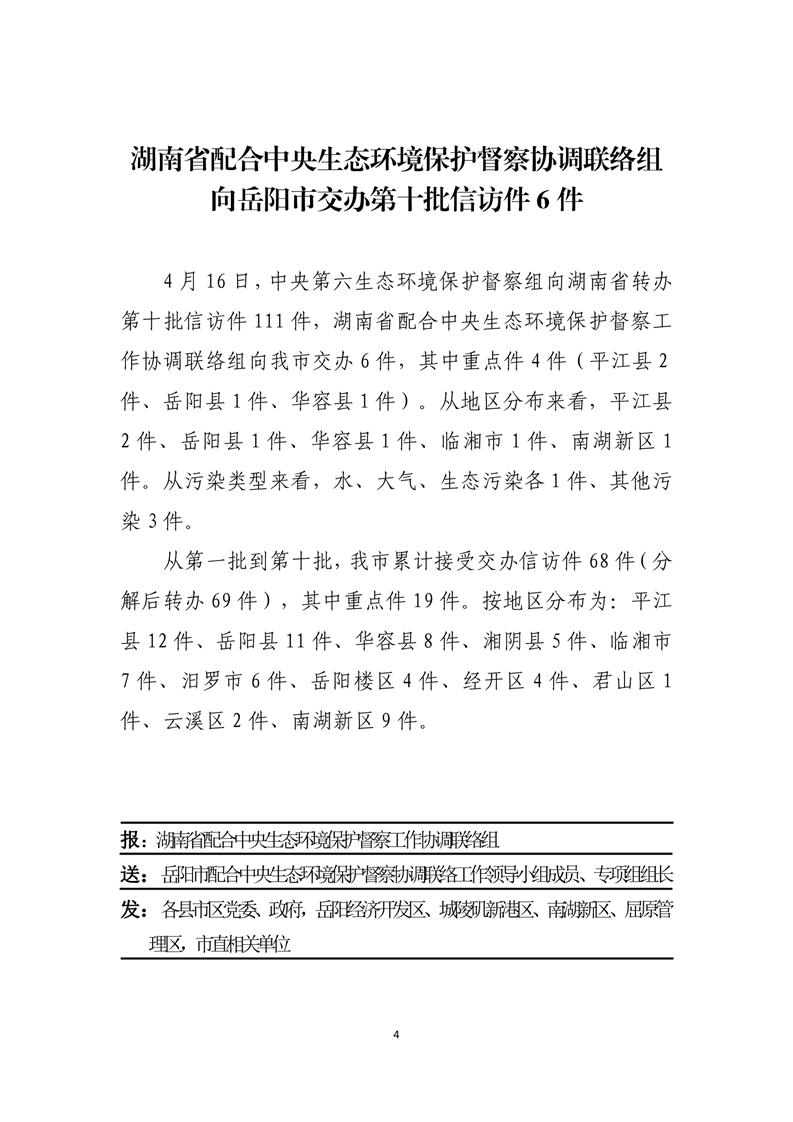 湖南省配合中央生态环境保护督察协调联络组向岳阳市交办第十批信访件 6 件

4 月 16 日，中央第六生态环境保护督察组向湖南省转办第十批信访件 111 件，湖南省配合中央生态环境保护督察工作协调联络组向我市交办 6 件，其中重点件 4 件（平江县 2 件、岳阳县 1 件、华容县 1 件）。从地区分布来看，平江县 2 件、岳阳县 1 件、华容县 1 件、临湘市 1 件、南湖新区 1 件。从污染类型来看，水、大气、生态污染各 1 件、其他污染 3 件。

从第一批到第十批，我市累计接受交办信访件 68 件（分解后转办 69 件），其中重点件 19 件。按地区分布为：平江县 12 件、岳阳县 11 件、华容县 8 件、湘阴县 5 件、临湘市 7 件、汨罗市 6 件、岳阳楼区 4 件、经开区 4 件、君山区 1 件、云溪区 2 件、南湖新区 9 件。

报：湖南省配合中央生态环境保护督察工作协调联络组

送：岳阳市配合中央生态环境保护督察协调联络工作领导小组成员、专项组组长

发：各县市区党委、政府，岳阳经济开发区、城陵矶新港区、南湖新区、屈原管理区，市直相关单位

4